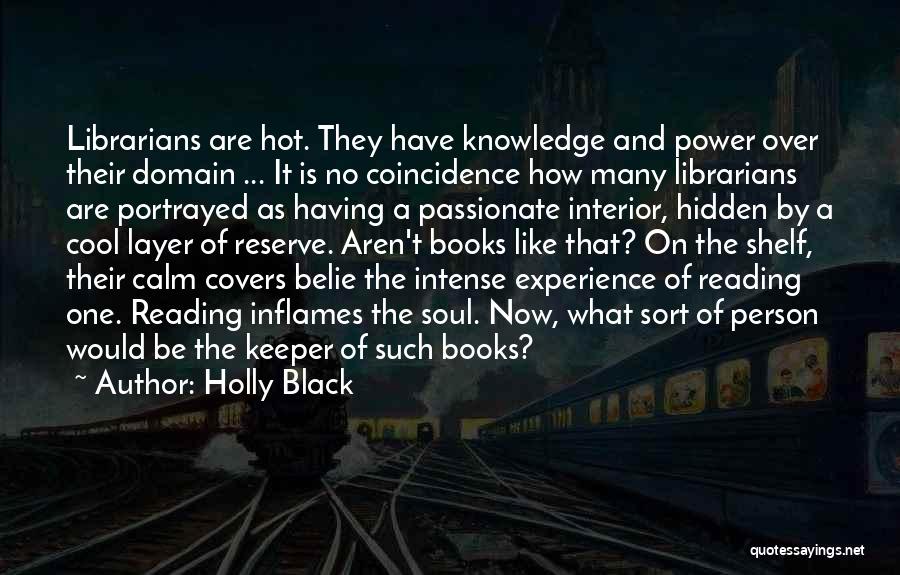 Librarians are hot. They have knowledge and power over their domain ... It is no coincidence how many librarians are portrayed as having a passionate interior, hidden by a cool layer of reserve. Aren't books like that? On the shelf, their calm covers belie the intense experience of reading one. Reading inflames the soul. Now, what sort of person would be the keeper of such books?

~ Author: Holly Black

quotessayings.net